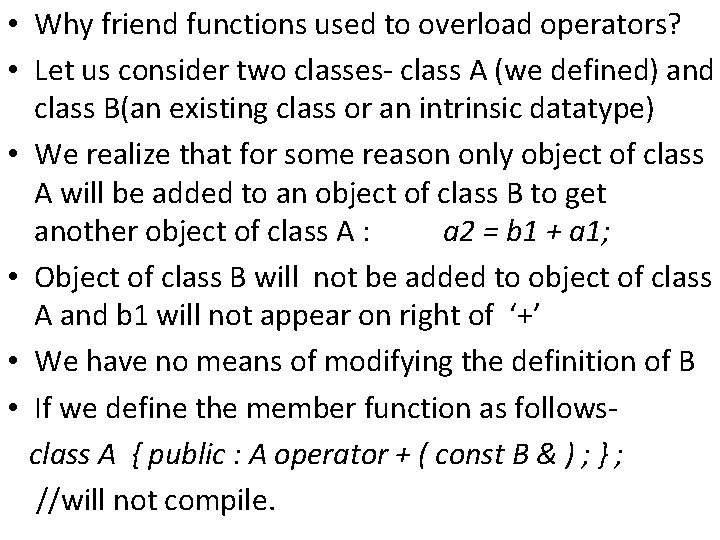 • Why friend functions used to overload operators?

• Let us consider two classes- class A (we defined) and class B(an existing class or an intrinsic datatype)

• We realize that for some reason only object of class A will be added to an object of class B to get another object of class A :       a2 = b1 + a1;

• Object of class B will  not be added to object of class A and b1 will not appear on right of '+'

• We have no means of modifying the definition of B

• If we define the member function as follows-

class A { public : A operator + ( const B & ) ; } ;

//will not compile.